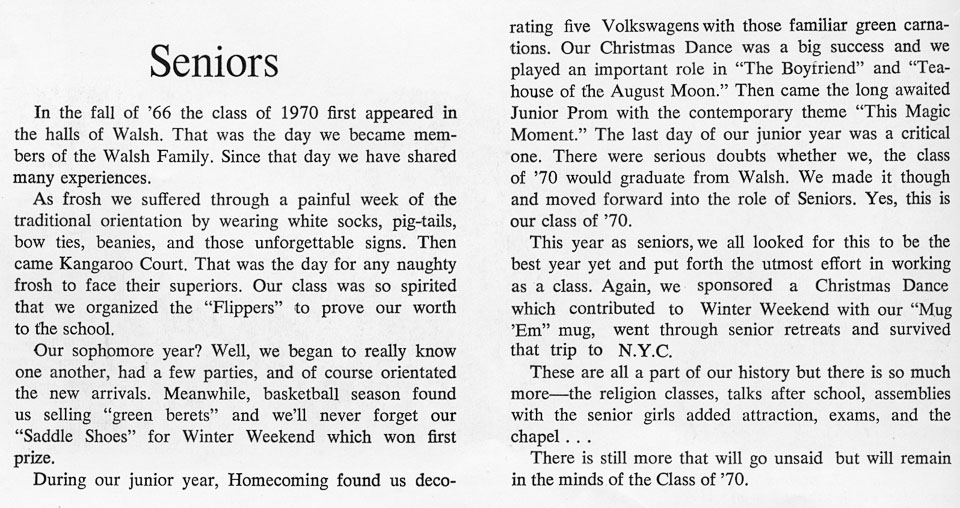 Seniors

In the fall of '66 the class of 1970 first appeared in the halls of Walsh. That was the day we became members of the Walsh Family. Since that day we have shared many experiences.

As frosh we suffered through a painful week of the traditional orientation by wearing white socks, pig-tails, bow ties, beanies, and those unforgettable signs. Then came Kangaroo Court. That was the day for any naughty frosh to face their superiors. Our class was so spirited that we organized the "Flippers" to prove our worth to the school.

Our sophomore year? Well, we began to really know one another, had a few parties, and of course orientated the new arrivals. Meanwhile, basketball season found us selling "green berets" and we'll never forget our "Saddle Shoes" for Winter Weekend which won first prize.

During our junior year, Homecoming found us decorating five Volkswagens with those familiar green carnations. Our Christmas Dance was a big success and we played an important role in "The Boyfriend" and "Teahouse of the August Moon." Then came the long awaited Junior Prom with the contemporary theme "This Magic Moment." The last day of our junior year was a critical one. There were serious doubts whether we, the class of '70 would graduate from Walsh. We made it though and moved forward into the role of Seniors. Yes, this is our class of '70.

This year as seniors, we all looked for this to be the best year yet and put forth the utmost effort in working as a class. Again, we sponsored a Christmas Dance which contributed to Winter Weekend with our "Mug 'Em" mug, went through senior retreats and survived that trip to N.Y.C.

These are all a part of our history but there is so much more—the religion classes, talks after school, assemblies with the senior girls added attraction, exams, and the chapel . . .

There is still more that will go unsaid but will remain in the minds of the Class of '70.